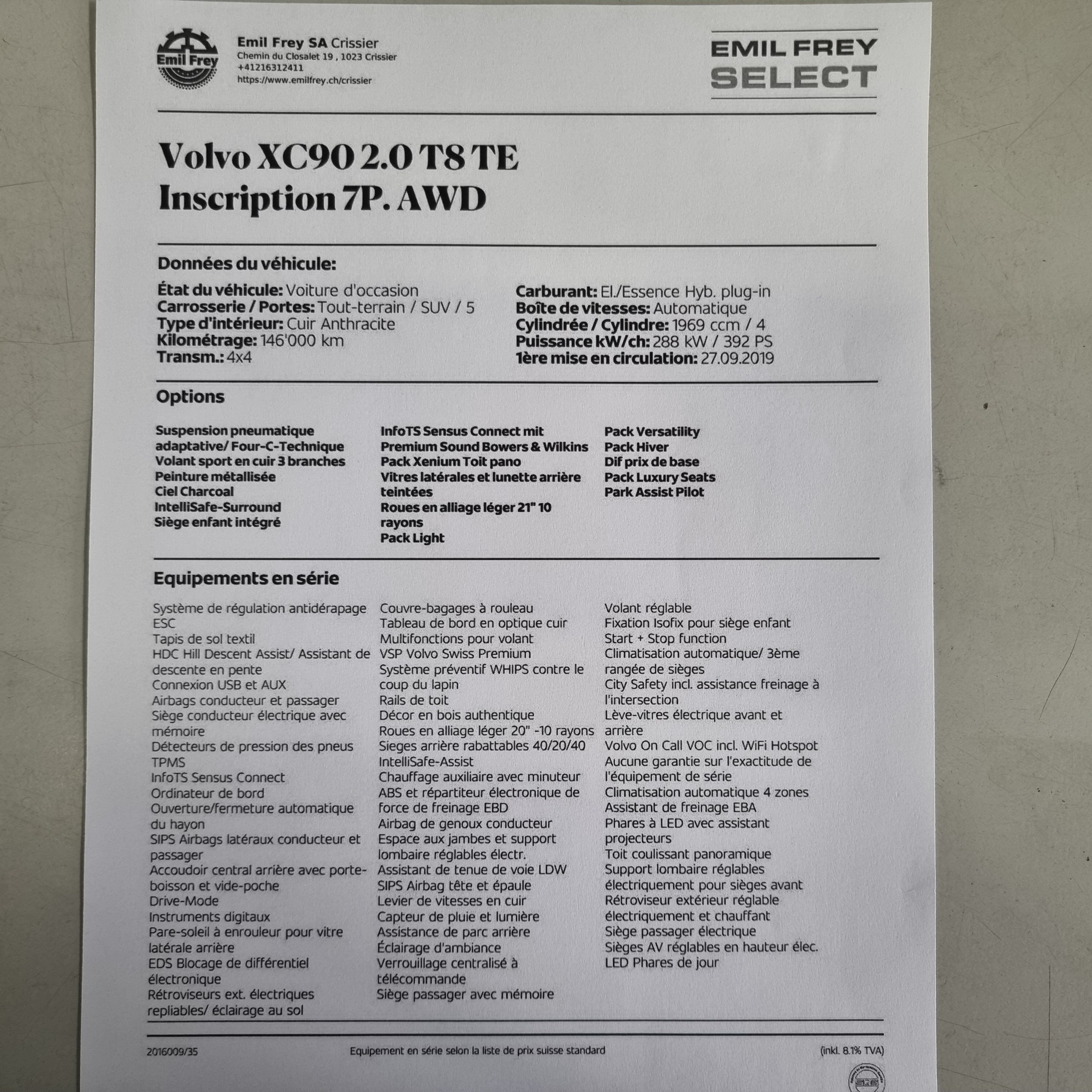 Emil Frey

Emil Frey SA Crissier
Chemin du Closalet 19 , 1023 Crissier
+41216312411
https://www.emilfrey.ch/crissier

EMIL FREY
SELECT

Volvo XC90 2.0 T8 TE
Inscription 7P. AWD

Données du véhicule:

État du véhicule: Voiture d'occasion
Carrosserie / Portes: Tout-terrain / SUV / 5
Type d'intérieur: Cuir Anthracite
Kilométrage: 146'000 km
Transm.: 4x4

Carburant: El./Essence Hyb. plug-in
Boîte de vitesses: Automatique
Cylindrée / Cylindre: 1969 ccm / 4
Puissance kW/ch: 288 kW / 392 PS
1ère mise en circulation: 27.09.2019

Options

Suspension pneumatique adaptative/ Four-C-Technique
Volant sport en cuir 3 branches
Peinture métallisée
Ciel Charcoal
IntelliSafe-Surround
Siège enfant intégré

InfoTS Sensus Connect mit Premium Sound Bowers & Wilkins
Pack Xenium Toit pano
Vitres latérales et lunette arrière teintées
Roues en alliage léger 21" 10 rayons
Pack Light

Pack Versatility
Pack Hiver
Dif prix de base
Pack Luxury Seats
Park Assist Pilot

Equipements en série

Système de régulation antidérapage ESC
Tapis de sol textil
HDC Hill Descent Assist/ Assistant de descente en pente
Connexion USB et AUX
Airbags conducteur et passager
Siège conducteur électrique avec mémoire
Détecteurs de pression des pneus TPMS
InfoTS Sensus Connect
Ordinateur de bord
Ouverture/fermeture automatique du hayon
SIPS Airbags latéraux conducteur et passager
Accoudoir central arrière avec porte-boisson et vide-poche
Drive-Mode
Instruments digitaux
Pare-soleil à enrouleur pour vitre latérale arrière
EDS Blocage de différentiel électronique
Rétroviseurs ext. électriques repliables/ éclairage au sol

Couvre-bagages à rouleau
Tableau de bord en optique cuir
Multifonctions pour volant
VSP Volvo Swiss Premium
Système préventif WHIPS contre le coup du lapin
Rails de toit
Décor en bois authentique
Roues en alliage léger 20" -10 rayons
Sieges arrière rabattables 40/20/40
IntelliSafe-Assist
Chauffage auxiliaire avec minuteur
ABS et répartiteur électronique de force de freinage EBD
Airbag de genoux conducteur
Espace aux jambes et support lombaire réglables électr.
Assistant de tenue de voie LDW
SIPS Airbag tête et épaule
Levier de vitesses en cuir
Capteur de pluie et lumière
Assistance de parc arrière
Éclairage d'ambiance
Verrouillage centralisé à télécommande
Siège passager avec mémoire

Volant réglable
Fixation Isofix pour siège enfant
Start + Stop function
Climatisation automatique/ 3ème rangée de sièges
City Safety incl. assistance freinage à l'intersection
Lève-vitres électrique avant et arrière
Volvo On Call VOC incl. WiFi Hotspot
Aucune garantie sur l'exactitude de l'équipement de série
Climatisation automatique 4 zones
Assistant de freinage EBA
Phares à LED avec assistant projecteurs
Toit coulissant panoramique
Support lombaire réglables électriquement pour sièges avant
Rétroviseur extérieur réglable électriquement et chauffant
Siège passager électrique
Sièges AV réglables en hauteur élec.
LED Phares de jour

2016009/35
Equipement en série selon la liste de prix suisse standard
(inkl. 8.1% TVA)